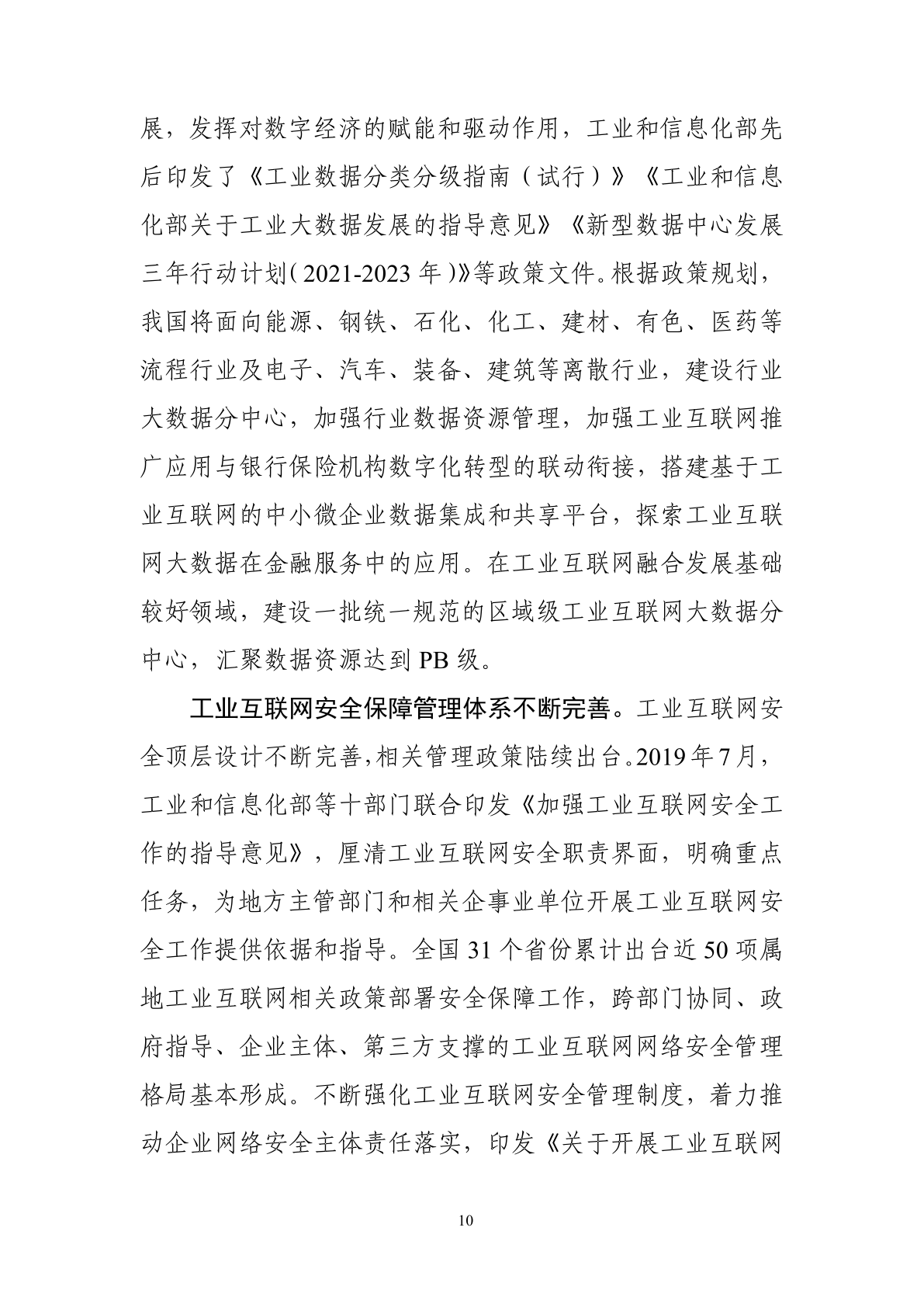 展，发挥对数字经济的赋能和驱动作用，工业和信息化部先后印发了《工业数据分类分级指南（试行）》《工业和信息化部关于工业大数据发展的指导意见》《新型数据中心发展三年行动计划（2021-2023 年）》等政策文件。根据政策规划，我国将面向能源、钢铁、石化、化工、建材、有色、医药等流程行业及电子、汽车、装备、建筑等离散行业，建设行业大数据分中心，加强行业数据资源管理，加强工业互联网推广应用与银行保险机构数字化转型的联动衔接，搭建基于工业互联网的中小微企业数据集成和共享平台，探索工业互联网大数据在金融服务中的应用。在工业互联网融合发展基础较好领域，建设一批统一规范的区域级工业互联网大数据分中心，汇聚数据资源达到 PB 级。

工业互联网安全保障管理体系不断完善。工业互联网安全顶层设计不断完善，相关管理政策陆续出台。2019 年 7 月，工业和信息化部等十部门联合印发《加强工业互联网安全工作的指导意见》，厘清工业互联网安全职责界面，明确重点任务，为地方主管部门和相关企事业单位开展工业互联网安全工作提供依据和指导。全国 31 个省份累计出台近 50 项属地工业互联网相关政策部署安全保障工作，跨部门协同、政府指导、企业主体、第三方支撑的工业互联网网络安全管理格局基本形成。不断强化工业互联网安全管理制度，着力推动企业网络安全主体责任落实，印发《关于开展工业互联网

10